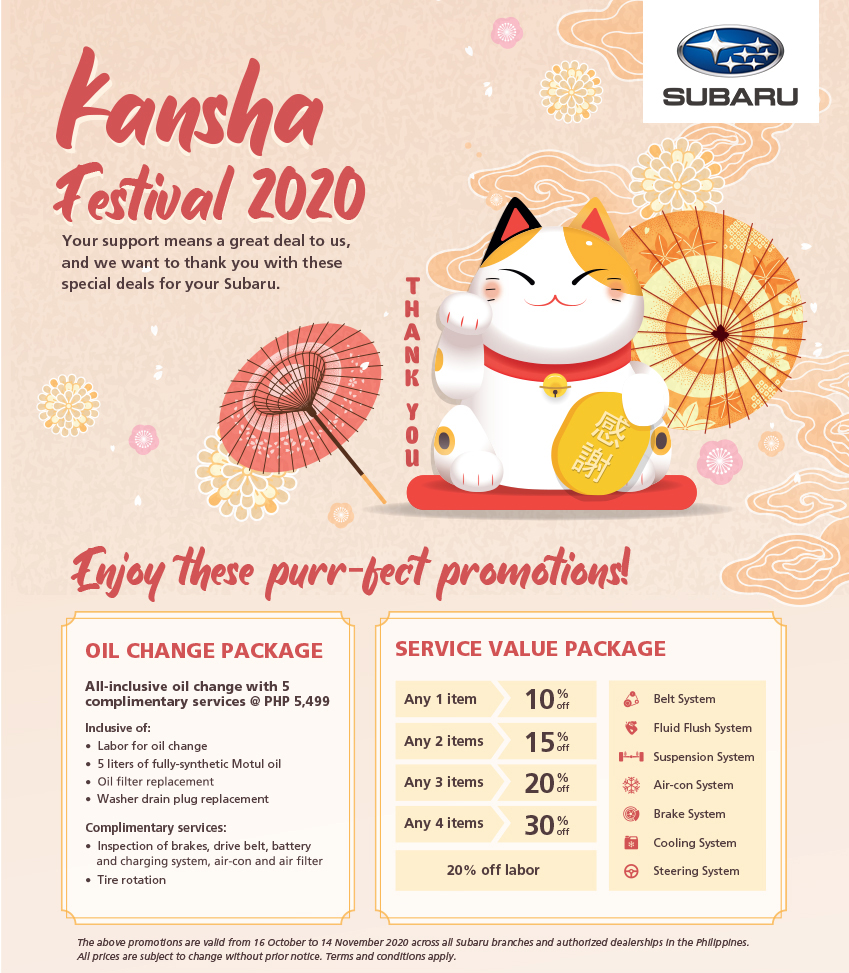 SUBARU

Kansha Festival 2020

Your support means a great deal to us, and we want to thank you with these special deals for your Subaru.

THANK YOU

感謝

Enjoy these purr-fect promotions!

OIL CHANGE PACKAGE

All-inclusive oil change with 5 complimentary services @ PHP 5,499

Inclusive of:
• Labor for oil change
• 5 liters of fully-synthetic Motul oil
• Oil filter replacement
• Washer drain plug replacement

Complimentary services:
• Inspection of brakes, drive belt, battery and charging system, air-con and air filter
• Tire rotation

SERVICE VALUE PACKAGE

Any 1 item 10% off
Any 2 items 15% off
Any 3 items 20% off
Any 4 items 30% off
20% off labor

Belt System
Fluid Flush System
Suspension System
Air-con System
Brake System
Cooling System
Steering System

The above promotions are valid from 16 October to 14 November 2020 across all Subaru branches and authorized dealerships in the Philippines. All prices are subject to change without prior notice. Terms and conditions apply.